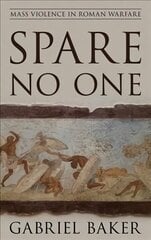 MASS VIOLENCE IN ROMAN WARFARE

SPARE NO ONE

GABRIEL BAKER